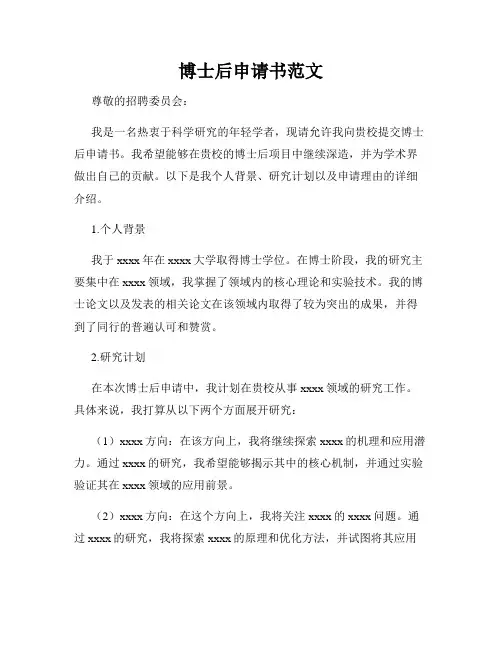 博士后申请书范文

尊敬的招聘委员会：

我是一名热衷于科学研究的年轻学者，现请允许我向贵校提交博士后申请书。我希望能够在贵校的博士后项目中继续深造，并为学术界做出自己的贡献。以下是我个人背景、研究计划以及申请理由的详细介绍。

1.个人背景

我于 xxxx 年在 xxxx 大学取得博士学位。在博士阶段，我的研究主要集中在 xxxx 领域，我掌握了领域内的核心理论和实验技术。我的博士论文以及发表的相关论文在该领域内取得了较为突出的成果，并得到了同行的普遍认可和赞赏。

2.研究计划

在本次博士后申请中，我计划在贵校从事 xxxx 领域的研究工作。具体来说，我打算从以下两个方面展开研究：

（1）xxxx 方向：在该方向上，我将继续探索 xxxx 的机理和应用潜力。通过 xxxx 的研究，我希望能够揭示其中的核心机制，并通过实验验证其在 xxxx 领域的应用前景。

（2）xxxx 方向：在这个方向上，我将关注 xxxx 的 xxxx 问题。通过 xxxx 的研究，我将探索 xxxx 的原理和优化方法，并试图将其应用